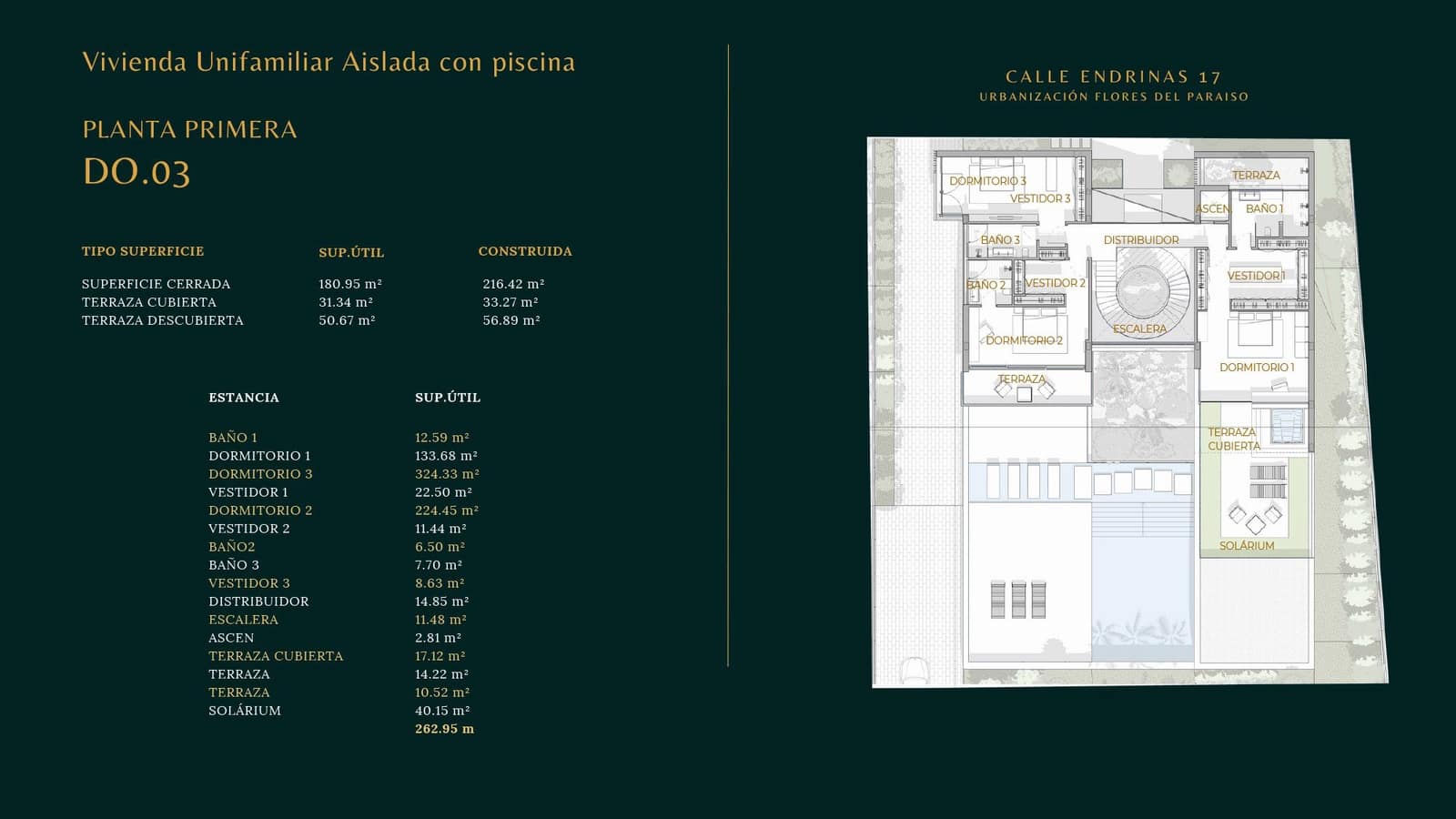 Vivienda Unifamiliar Aislada con piscina

PLANTA PRIMERA
DO.03

| TIPO SUPERFICIE | SUP.ÚTIL | CONSTRUIDA |
|---|---|---|
| SUPERFICIE CERRADA | 180.95 m² | 216.42 m² |
| TERRAZA CUBIERTA | 31.34 m² | 33.27 m² |
| TERRAZA DESCUBIERTA | 50.67 m² | 56.89 m² |

| ESTANCIA | SUP.ÚTIL |
|---|---|
| BAÑO 1 | 12.59 m² |
| DORMITORIO 1 | 133.68 m² |
| DORMITORIO 3 | 324.33 m² |
| VESTIDOR 1 | 22.50 m² |
| DORMITORIO 2 | 224.45 m² |
| VESTIDOR 2 | 11.44 m² |
| BAÑO2 | 6.50 m² |
| BAÑO 3 | 7.70 m² |
| VESTIDOR 3 | 8.63 m² |
| DISTRIBUIDOR | 14.85 m² |
| ESCALERA | 11.48 m² |
| ASCEN | 2.81 m² |
| TERRAZA CUBIERTA | 17.12 m² |
| TERRAZA | 14.22 m² |
| TERRAZA | 10.52 m² |
| SOLÁRIUM | 40.15 m² |
| | 262.95 m |

CALLE ENDRINAS 17
URBANIZACIÓN FLORES DEL PARAISO

DORMITORIO 3
VESTIDOR 3
TERRAZA
ASCEN
BAÑO 1
BAÑO 3
DISTRIBUIDOR
BAÑO 2
VESTIDOR 2
VESTIDOR 1
ESCALERA
DORMITORIO 2
DORMITORIO 1
TERRAZA
TERRAZA CUBIERTA
SOLÁRIUM